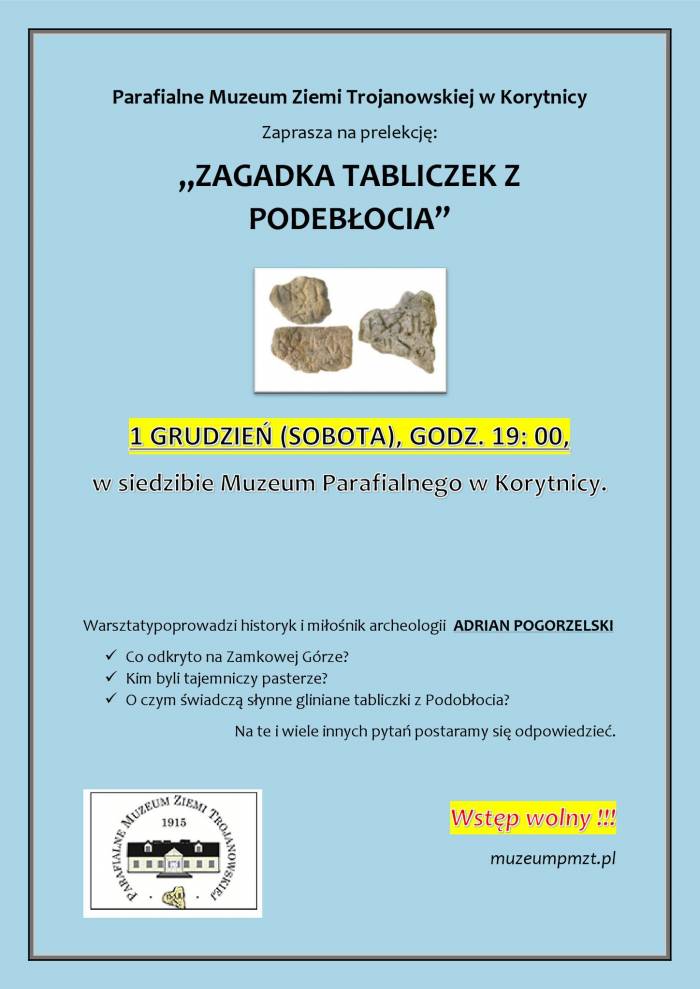 Parafialne Muzeum Ziemi Trojanowskiej w Korytnicy

Zaprasza na prelekcję:

„ZAGADKA TABLICZEK Z PODEBŁOCIA”

1 GRUDZIEŃ (SOBOTA), GODZ. 19: 00,

w siedzibie Muzeum Parafialnego w Korytnicy.

Warsztatypoprowadzi historyk i miłośnik archeologii ADRIAN POGORZELSKI

✓ Co odkryto na Zamkowej Górze?
✓ Kim byli tajemniczy pasterze?
✓ O czym świadczą słynne gliniane tabliczki z Podobłocia?

Na te i wiele innych pytań postaramy się odpowiedzieć.

PARAFIALNE MUZEUM ZIEMI TROJANOWSKIEJ
1915

Wstęp wolny !!!

muzeumpmzt.pl